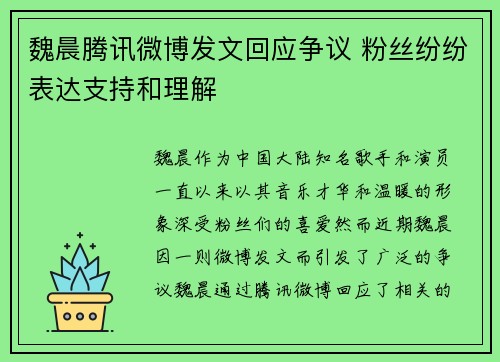 魏晨腾讯微博发文回应争议 粉丝纷纷表达支持和理解

魏晨作为中国大陆知名歌手和演员一直以来以其音乐才华和温暖的形象深受粉丝们的喜爱然而近期魏晨因一则微博发文而引发了广泛的争议魏晨通过腾讯微博回应了相关的